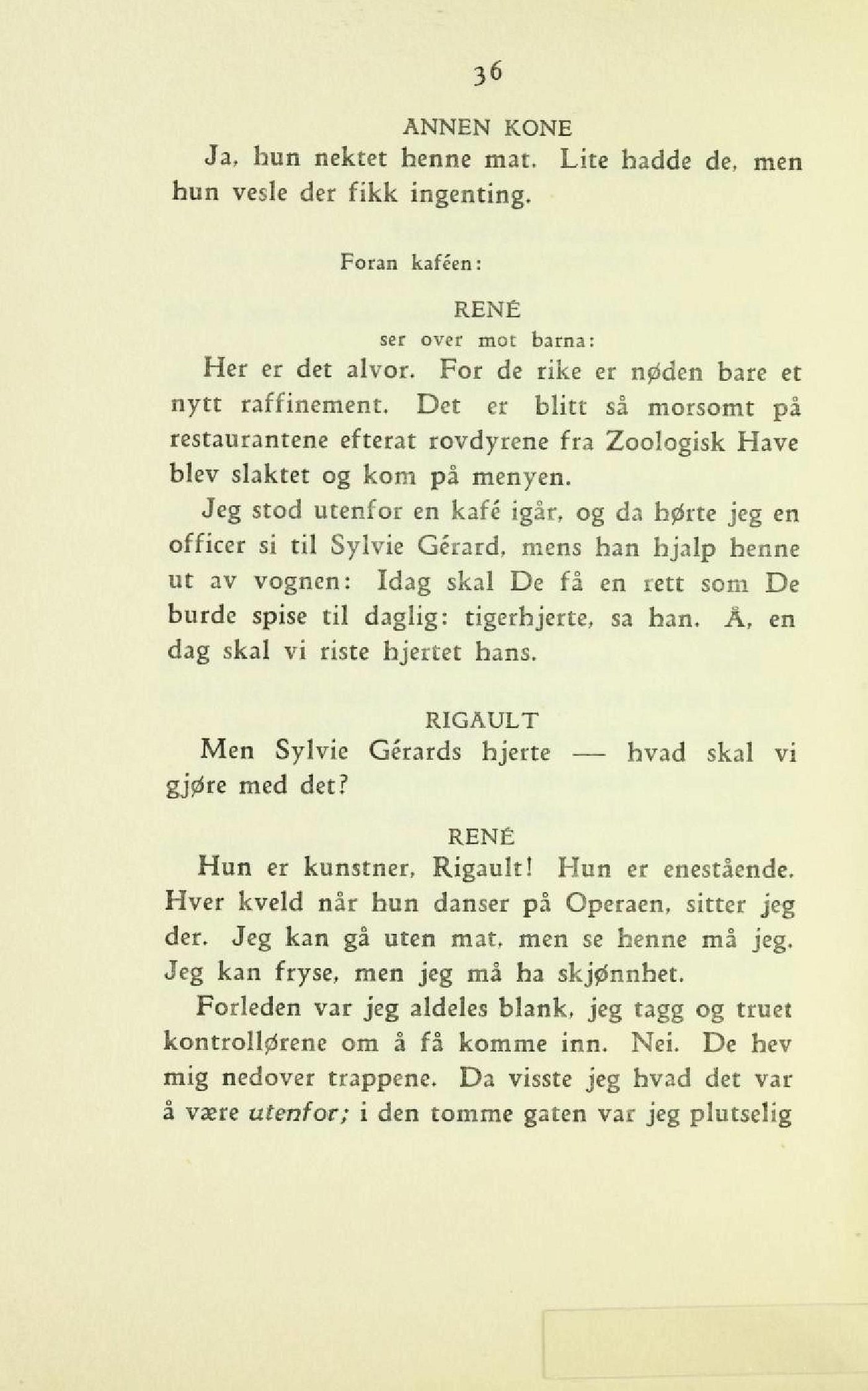 36

ANNEN KONE
Ja, hun nektet henne mat. Lite hadde de, men hun vesle der fikk ingenting.

Foran kaféen:

RENÉ
ser over mot barna:
Her er det alvor. For de rike er nøden bare et nytt raffinement. Det er blitt så morsomt på restaurantene efterat rovdyrene fra Zoologisk Have blev slaktet og kom på menyen.

Jeg stod utenfor en kafé igår, og da hørte jeg en officer si til Sylvie Gérard, mens han hjalp henne ut av vognen: Idag skal De få en rett som De burde spise til daglig: tigerhjerte, sa han. Å, en dag skal vi riste hjertet hans.

RIGAULT
Men Sylvie Gérards hjerte — hvad skal vi gjøre med det?

RENÉ
Hun er kunstner, Rigault! Hun er enestående. Hver kveld når hun danser på Operaen, sitter jeg der. Jeg kan gå uten mat, men se henne må jeg. Jeg kan fryse, men jeg må ha skjønnhet.

Forleden var jeg aldeles blank, jeg tagg og truet kontrollørene om å få komme inn. Nei. De hev mig nedover trappene. Da visste jeg hvad det var å være utenfor; i den tomme gaten var jeg plutselig